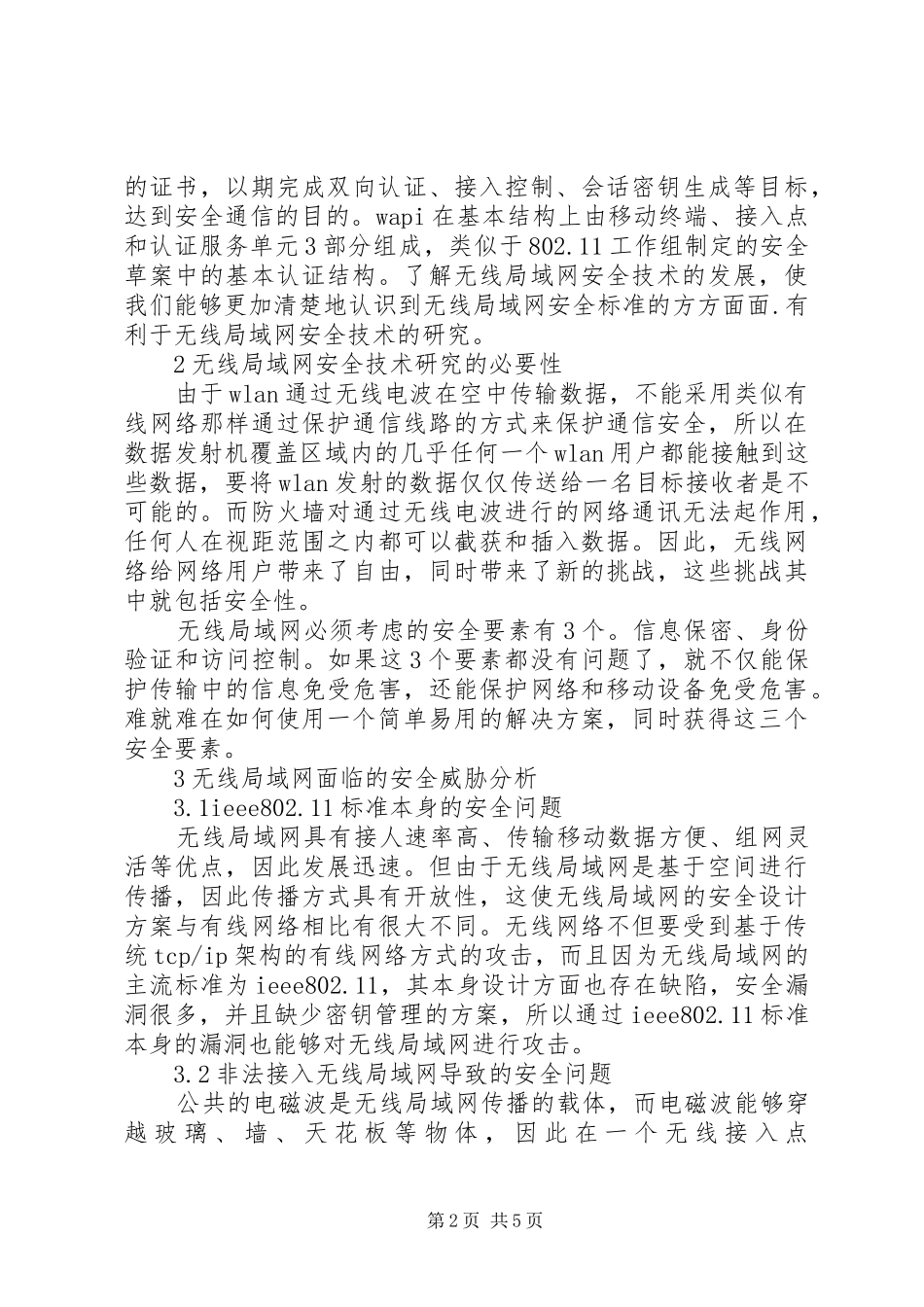 的证书，以期完成双向认证、接入控制、会话密钥生成等目标，达到安全通信的目的。wapi 在基本结构上由移动终端、接入点和认证服务单元 3 部分组成，类似于 802.11 工作组制定的安全草案中的基本认证结构。了解无线局域网安全技术的发展，使我们能够更加清楚地认识到无线局域网安全标准的方方面面.有利于无线局域网安全技术的研究。

2 无线局域网安全技术研究的必要性

由于 wlan 通过无线电波在空中传输数据，不能采用类似有线网络那样通过保护通信线路的方式来保护通信安全，所以在数据发射机覆盖区域内的几乎任何一个 wlan 用户都能接触到这些数据，要将 wlan 发射的数据仅仅传送给一名目标接收者是不可能的。而防火墙对通过无线电波进行的网络通讯无法起作用，任何人在视距范围之内都可以截获和插入数据。因此，无线网络给网络用户带来了自由，同时带来了新的挑战，这些挑战其中就包括安全性。

无线局域网必须考虑的安全要素有 3 个。信息保密、身份验证和访问控制。如果这 3 个要素都没有问题了，就不仅能保护传输中的信息免受危害，还能保护网络和移动设备免受危害。难就难在如何使用一个简单易用的解决方案，同时获得这三个安全要素。

3 无线局域网面临的安全威胁分析

3.1ieee802.11 标准本身的安全问题

无线局域网具有接人速率高、传输移动数据方便、组网灵活等优点，因此发展迅速。但由于无线局域网是基于空间进行传播，因此传播方式具有开放性，这使无线局域网的安全设计方案与有线网络相比有很大不同。无线网络不但要受到基于传统 tcp/ip 架构的有线网络方式的攻击，而且因为无线局域网的主流标准为 ieee802.11，其本身设计方面也存在缺陷，安全漏洞很多，并且缺少密钥管理的方案，所以通过 ieee802.11 标准本身的漏洞也能够对无线局域网进行攻击。

3.2 非法接入无线局域网导致的安全问题

公共的电磁波是无线局域网传播的载体，而电磁波能够穿越玻璃、墙、天花板等物体，因此在一个无线接入点

第 2 页 共 5 页